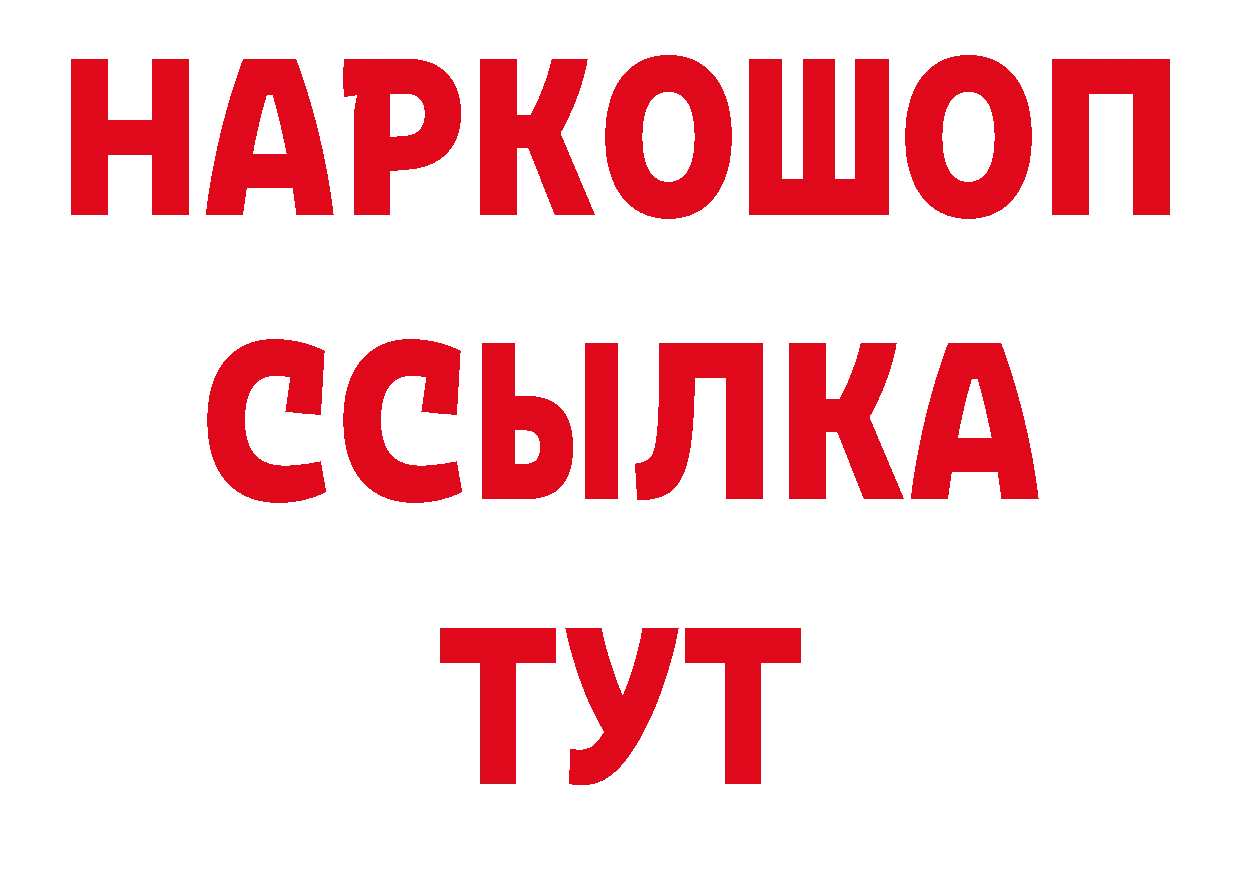 НАРКОШОП
ССЫЛКА
ТУТ